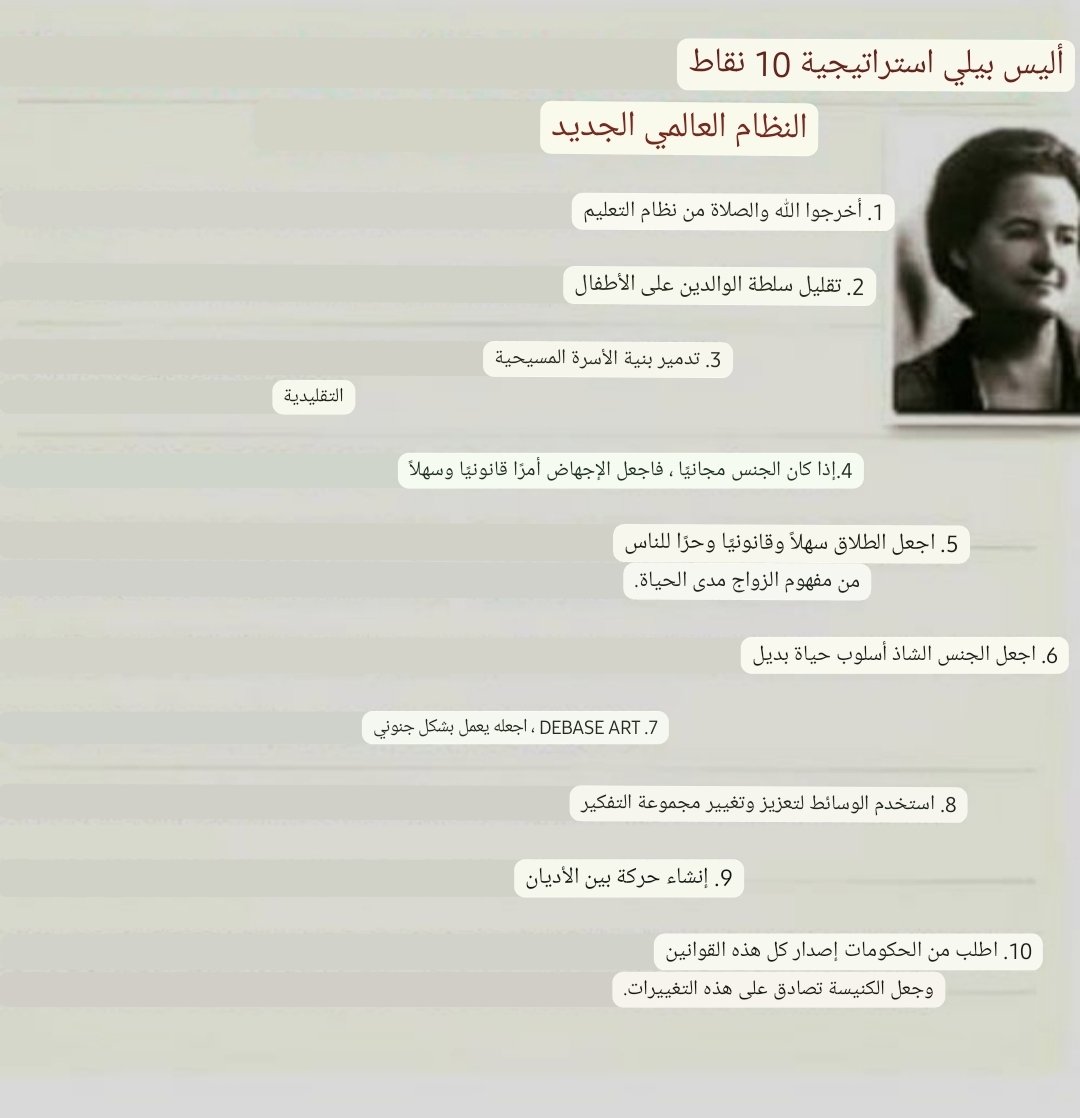 أليس بيلي استراتيجية 10 نقاط

النظام العالمي الجديد

1. أخرجوا الله والصلاة من نظام التعليم

2. تقليل سلطة الوالدين على الأطفال

3. تدمير بنية الأسرة المسيحية التقليدية

4.إذا كان الجنس مجانيا ، فاجعل الإجهاض أمرًا قانونيا وسهلاً

5. اجعل الطلاق سهلاً وقانونيا وحرًا للناس من مفهوم الزواج مدى الحياة.

6. اجعل الجنس الشاذ أسلوب حياة بديل

7. DEBASE ART ، اجعله يعمل بشكل جنوني

8. استخدم الوسائط لتعزيز وتغيير مجموعة التفكير

9. إنشاء حركة بين الأديان

10. اطلب من الحكومات إصدار كل هذه القوانين وجعل الكنيسة تصادق على هذه التغييرات.